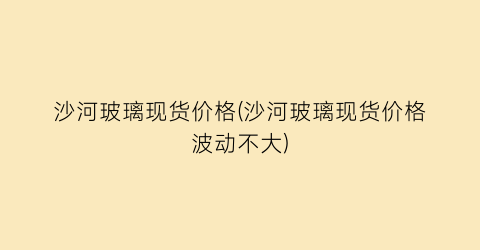 沙河玻璃现货价格(沙河玻璃现货价格波动不大)